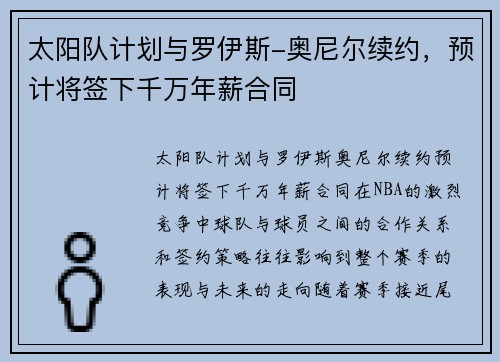 太阳队计划与罗伊斯-奥尼尔续约，预计将签下千万年薪合同

太阳队计划与罗伊斯奥尼尔续约预计将签下千万年薪合同在NBA的激烈竞争中球队与球员之间的合作关系和签约策略往往影响到整个赛季的表现与未来的走向随着赛季接近尾